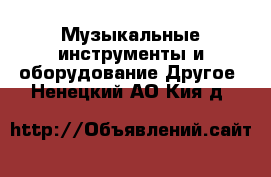 Музыкальные инструменты и оборудование Другое Ненецкий АО Кия д

http://Объявлений.сайт